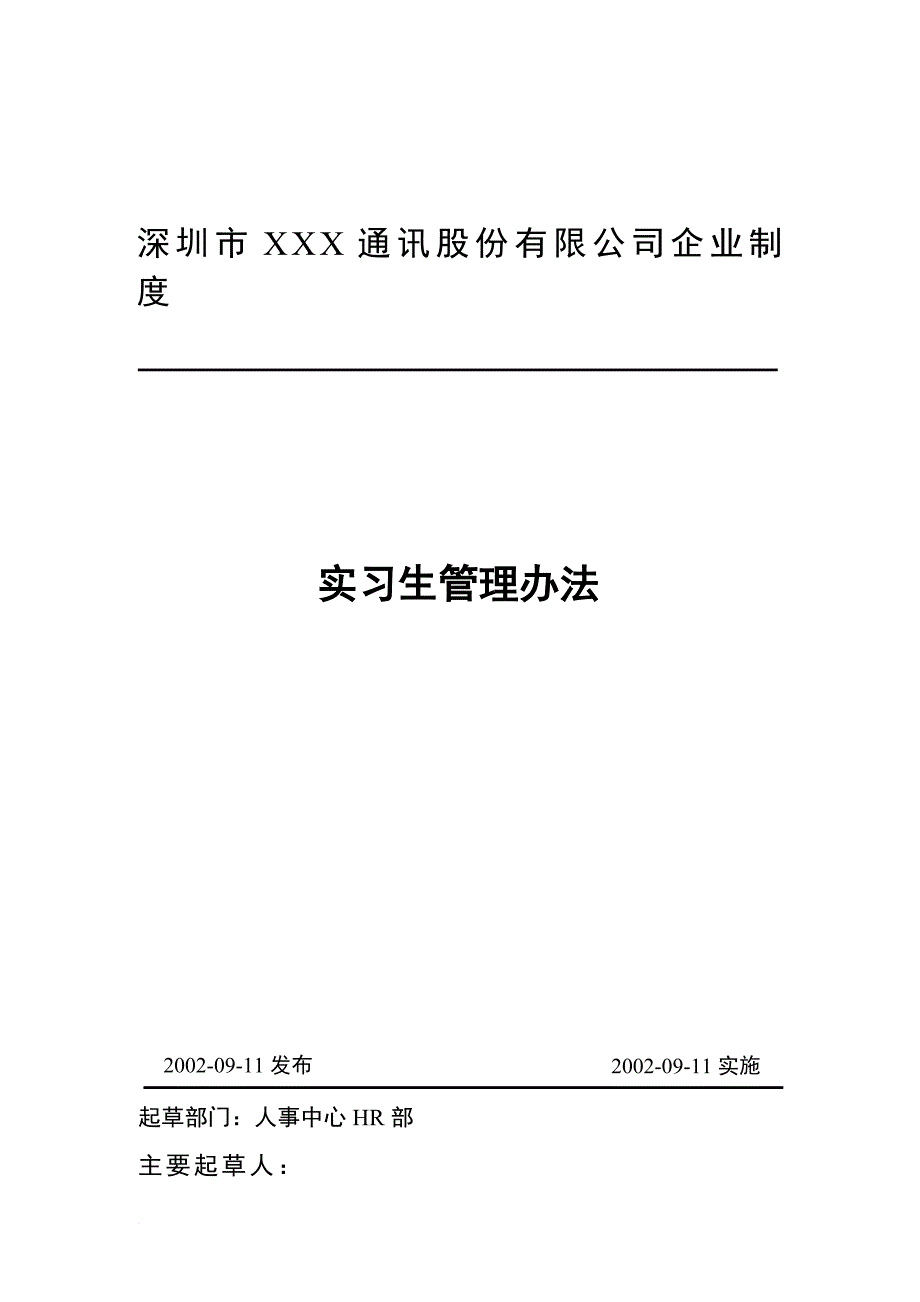 深圳市 XXX 通讯股份有限公司企业制度

实习生管理办法

2002-09-11 发布

2002-09-11 实施

起草部门：人事中心 HR 部

主要起草人：